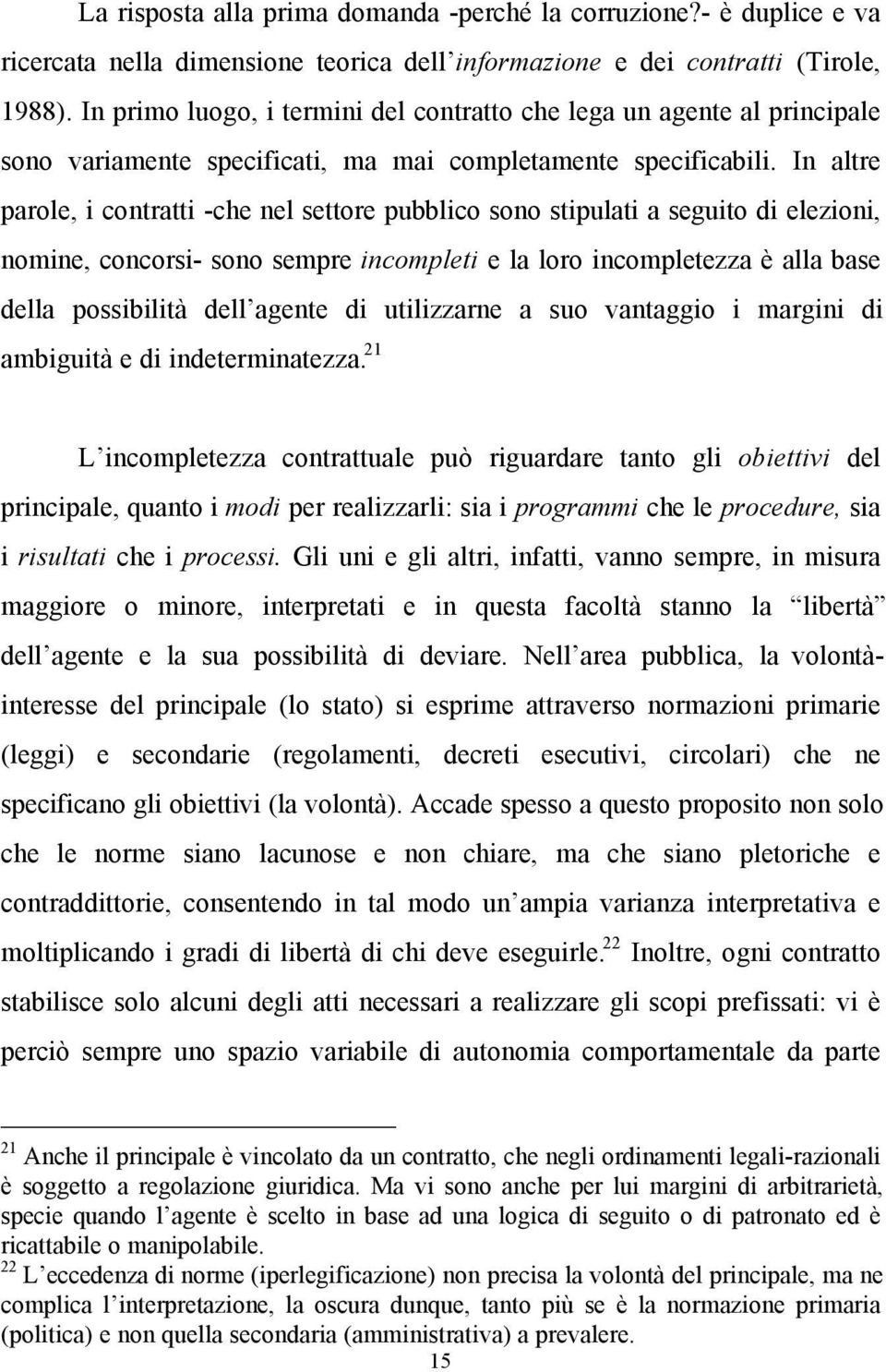 La risposta alla prima domanda -perché la corruzione?- è duplice e va ricercata nella dimensione teorica dell'informazione e dei contratti (Tirole, 1988). In primo luogo, i termini del contratto che lega un agente al principale sono variamente specificati, ma mai completamente specificabili. In altre parole, i contratti -che nel settore pubblico sono stipulati a seguito di elezioni, nomine, concorsi- sono sempre incompleti e la loro incompletezza è alla base della possibilità dell'agente di utilizzarne a suo vantaggio i margini di ambiguità e di indeterminatezza.$^{21}$

L'incompletezza contrattuale può riguardare tanto gli obiettivi del principale, quanto i modi per realizzarli: sia i programmi che le procedure, sia i risultati che i processi. Gli uni e gli altri, infatti, vanno sempre, in misura maggiore o minore, interpretati e in questa facoltà stanno la "libertà" dell'agente e la sua possibilità di deviare. Nell'area pubblica, la volontà-interesse del principale (lo stato) si esprime attraverso normazioni primarie (leggi) e secondarie (regolamenti, decreti esecutivi, circolari) che ne specificano gli obiettivi (la volontà). Accade spesso a questo proposito non solo che le norme siano lacunose e non chiare, ma che siano pletoriche e contraddittorie, consentendo in tal modo un'ampia varianza interpretativa e moltiplicando i gradi di libertà di chi deve eseguirle.$^{22}$ Inoltre, ogni contratto stabilisce solo alcuni degli atti necessari a realizzare gli scopi prefissati: vi è perciò sempre uno spazio variabile di autonomia comportamentale da parte

$^{21}$ Anche il principale è vincolato da un contratto, che negli ordinamenti legali-razionali è soggetto a regolazione giuridica. Ma vi sono anche per lui margini di arbitrarietà, specie quando l'agente è scelto in base ad una logica di seguito o di patronato ed è ricattabile o manipolabile.
$^{22}$ L'eccedenza di norme (iperlegificazione) non precisa la volontà del principale, ma ne complica l'interpretazione, la oscura dunque, tanto più se è la normazione primaria (politica) e non quella secondaria (amministrativa) a prevalere.

15